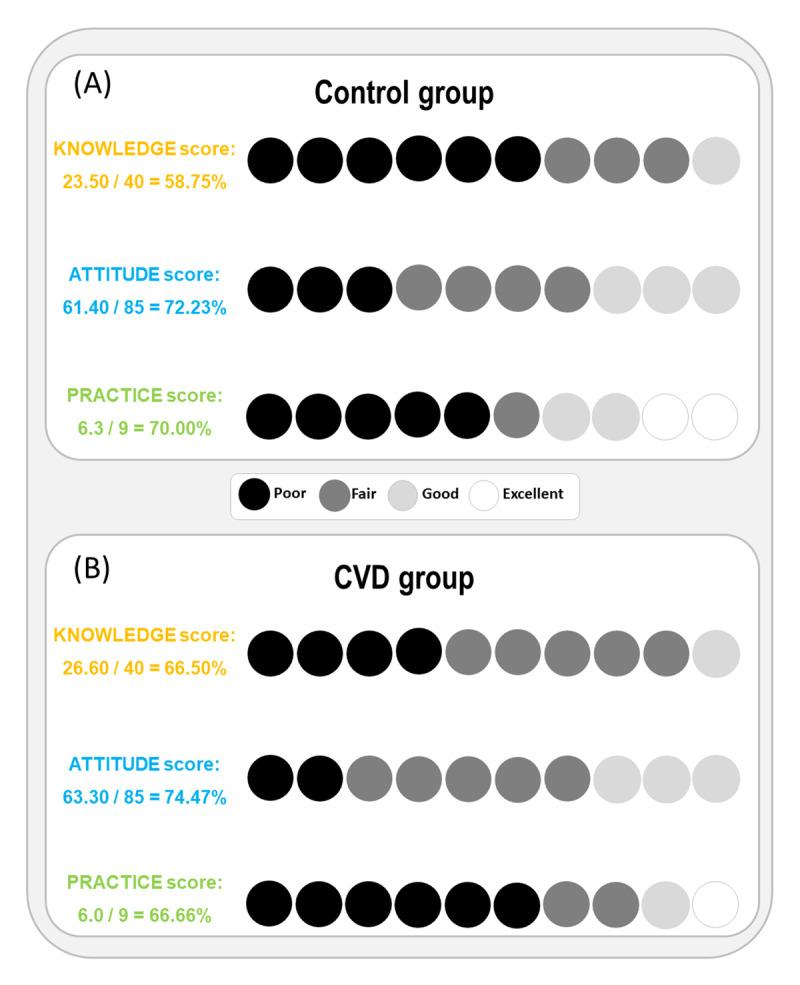 (A)

Control group

KNOWLEDGE score:
23.50 / 40 = 58.75%

ATTITUDE score:
61.40 / 85 = 72.23%

PRACTICE score:
6.3 / 9 = 70.00%

Poor Fair Good Excellent

(B)

CVD group

KNOWLEDGE score:
26.60 / 40 = 66.50%

ATTITUDE score:
63.30 / 85 = 74.47%

PRACTICE score:
6.0 / 9 = 66.66%